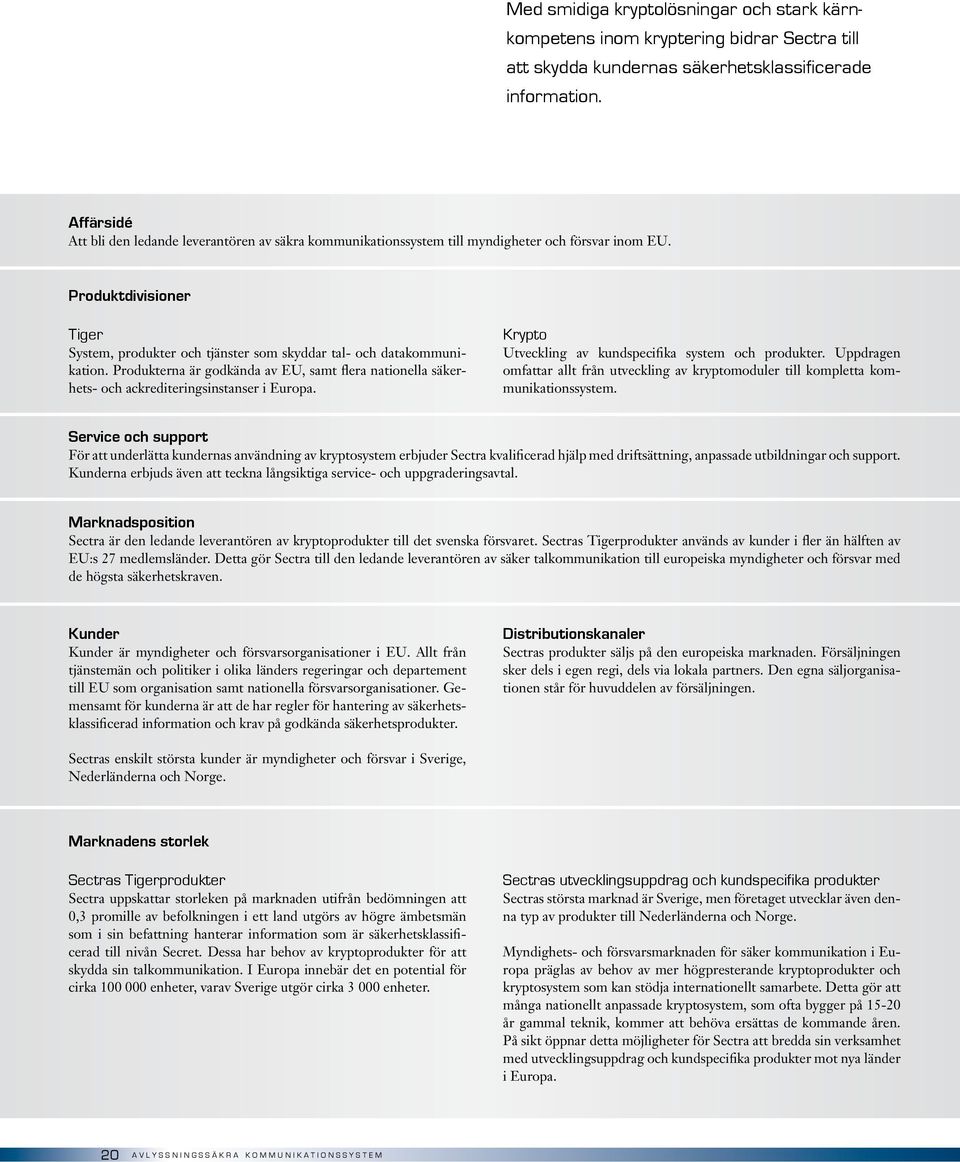 Med smidiga kryptolösningar och stark kärnkompetens inom kryptering bidrar Sectra till att skydda kundernas säkerhetsklassificerade information.

Affärsidé
Att bli den ledande leverantören av säkra kommunikationssystem till myndigheter och försvar inom EU.

Produktdivisioner

Tiger
System, produkter och tjänster som skyddar tal- och datakommunikation. Produkterna är godkända av EU, samt flera nationella säkerhets- och ackrediteringsinstanser i Europa.

Krypto
Utveckling av kundspecifika system och produkter. Uppdragen omfattar allt från utveckling av kryptomoduler till kompletta kommunikationssystem.

Service och support
För att underlätta kundernas användning av kryptosystem erbjuder Sectra kvalificerad hjälp med driftsättning, anpassade utbildningar och support. Kunderna erbjuds även att teckna långsiktiga service- och uppgraderingsavtal.

Marknadsposition
Sectra är den ledande leverantören av kryptoprodukter till det svenska försvaret. Sectras Tigerprodukter används av kunder i fler än hälften av EU:s 27 medlemsländer. Detta gör Sectra till den ledande leverantören av säker talkommunikation till europeiska myndigheter och försvar med de högsta säkerhetskraven.

Kunder
Kunder är myndigheter och försvarsorganisationer i EU. Allt från tjänstemän och politiker i olika länders regeringar och departement till EU som organisation samt nationella försvarsorganisationer. Gemensamt för kunderna är att de har regler för hantering av säkerhetsklassificerad information och krav på godkända säkerhetsprodukter.

Sectras enskilt största kunder är myndigheter och försvar i Sverige, Nederländerna och Norge.

Distributionskanaler
Sectras produkter säljs på den europeiska marknaden. Försäljningen sker dels i egen regi, dels via lokala partners. Den egna säljorganisationen står för huvuddelen av försäljningen.

Marknadens storlek

Sectras Tigerprodukter
Sectra uppskattar storleken på marknaden utifrån bedömningen att 0,3 promille av befolkningen i ett land utgörs av högre ämbetsmän som i sin befattning hanterar information som är säkerhetsklassificerad till nivån Secret. Dessa har behov av kryptoprodukter för att skydda sin talkommunikation. I Europa innebär det en potential för cirka 100 000 enheter, varav Sverige utgör cirka 3 000 enheter.

Sectras utvecklingsuppdrag och kundspecifika produkter
Sectras största marknad är Sverige, men företaget utvecklar även denna typ av produkter till Nederländerna och Norge.

Myndighets- och försvarsmarknaden för säker kommunikation i Europa präglas av behov av mer högpresterande kryptoprodukter och kryptosystem som kan stödja internationellt samarbete. Detta gör att många nationellt anpassade kryptosystem, som ofta bygger på 15-20 år gammal teknik, kommer att behöva ersättas de kommande åren. På sikt öppnar detta möjligheter för Sectra att bredda sin verksamhet med utvecklingsuppdrag och kundspecifika produkter mot nya länder i Europa.

20 AVLYSSNINGSSÄKRA KOMMUNIKATIONSSYSTEM